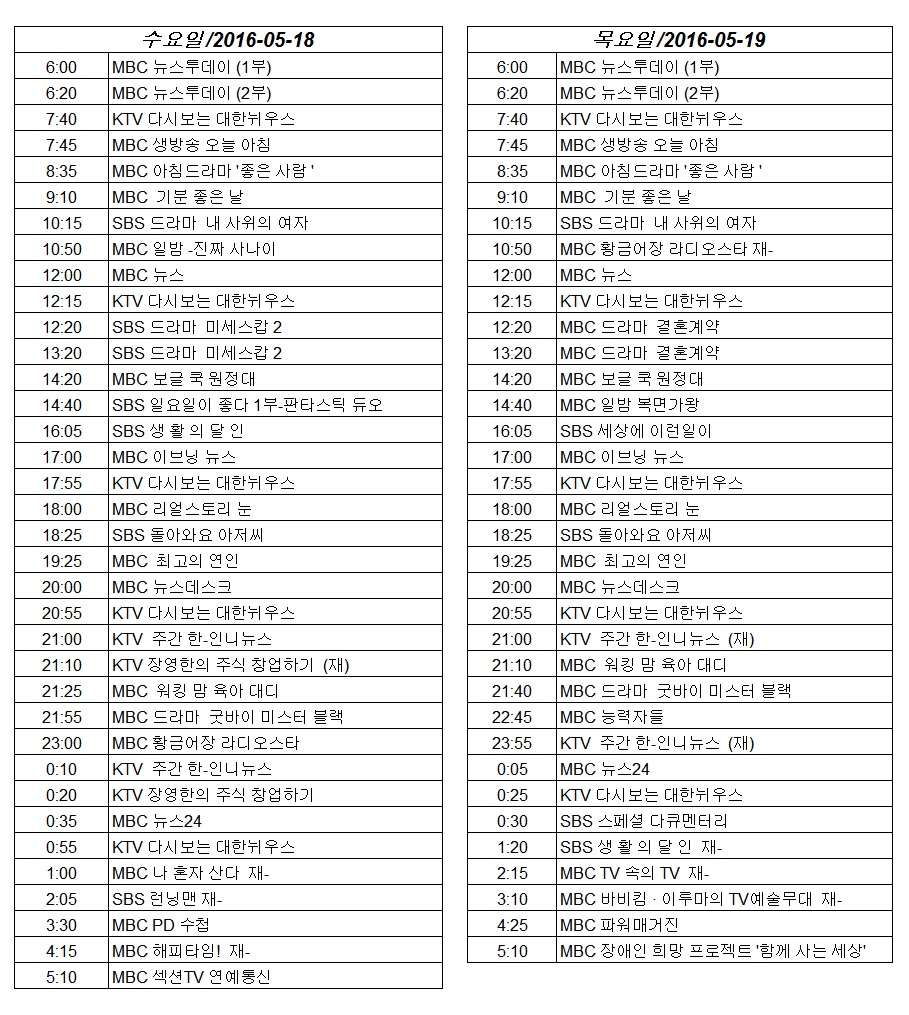 | 수요일/2016-05-18 | |
|---|---|
| 6:00 | MBC 뉴스투데이 (1부) |
| 6:20 | MBC 뉴스투데이 (2부) |
| 7:40 | KTV 다시보는 대한뉘우스 |
| 7:45 | MBC 생방송 오늘 아침 |
| 8:35 | MBC 아침드라마 '좋은 사람 ' |
| 9:10 | MBC 기분 좋은 날 |
| 10:15 | SBS 드라마 내 사위의 여자 |
| 10:50 | MBC 일밤 -진짜 사나이 |
| 12:00 | MBC 뉴스 |
| 12:15 | KTV 다시보는 대한뉘우스 |
| 12:20 | SBS 드라마 미세스캅 2 |
| 13:20 | SBS 드라마 미세스캅 2 |
| 14:20 | MBC 보글 쿡 원정대 |
| 14:40 | SBS 일요일이 좋다 1부-판타스틱 듀오 |
| 16:05 | SBS 생 활 의 달 인 |
| 17:00 | MBC 이브닝 뉴스 |
| 17:55 | KTV 다시보는 대한뉘우스 |
| 18:00 | MBC 리얼스토리 눈 |
| 18:25 | SBS 돌아와요 아저씨 |
| 19:25 | MBC 최고의 연인 |
| 20:00 | MBC 뉴스데스크 |
| 20:55 | KTV 다시보는 대한뉘우스 |
| 21:00 | KTV 주간 한-인니뉴스 |
| 21:10 | KTV 장영한의 주식 창업하기 (재) |
| 21:25 | MBC 워킹 맘 육아 대디 |
| 21:55 | MBC 드라마 굿바이 미스터 블랙 |
| 23:00 | MBC 황금어장 라디오스타 |
| 0:10 | KTV 주간 한-인니뉴스 |
| 0:20 | KTV 장영한의 주식 창업하기 |
| 0:35 | MBC 뉴스24 |
| 0:55 | KTV 다시보는 대한뉘우스 |
| 1:00 | MBC 나 혼자 산다 재- |
| 2:05 | SBS 런닝맨 재- |
| 3:30 | MBC PD 수첩 |
| 4:15 | MBC 해피타임! 재- |
| 5:10 | MBC 섹션TV 연예통신 |

| 목요일/2016-05-19 | |
|---|---|
| 6:00 | MBC 뉴스투데이 (1부) |
| 6:20 | MBC 뉴스투데이 (2부) |
| 7:40 | KTV 다시보는 대한뉘우스 |
| 7:45 | MBC 생방송 오늘 아침 |
| 8:35 | MBC 아침드라마 '좋은 사람 ' |
| 9:10 | MBC 기분 좋은 날 |
| 10:15 | SBS 드라마 내 사위의 여자 |
| 10:50 | MBC 황금어장 라디오스타 재- |
| 12:00 | MBC 뉴스 |
| 12:15 | KTV 다시보는 대한뉘우스 |
| 12:20 | MBC 드라마 결혼계약 |
| 13:20 | MBC 드라마 결혼계약 |
| 14:20 | MBC 보글 쿡 원정대 |
| 14:40 | MBC 일밤 복면가왕 |
| 16:05 | SBS 세상에 이런일이 |
| 17:00 | MBC 이브닝 뉴스 |
| 17:55 | KTV 다시보는 대한뉘우스 |
| 18:00 | MBC 리얼스토리 눈 |
| 18:25 | SBS 돌아와요 아저씨 |
| 19:25 | MBC 최고의 연인 |
| 20:00 | MBC 뉴스데스크 |
| 20:55 | KTV 다시보는 대한뉘우스 |
| 21:00 | KTV 주간 한-인니뉴스 (재) |
| 21:10 | MBC 워킹 맘 육아 대디 |
| 21:40 | MBC 드라마 굿바이 미스터 블랙 |
| 22:45 | MBC 능력자들 |
| 23:55 | KTV 주간 한-인니뉴스 (재) |
| 0:05 | MBC 뉴스24 |
| 0:25 | KTV 다시보는 대한뉘우스 |
| 0:30 | SBS 스페셜 다큐멘터리 |
| 1:20 | SBS 생 활 의 달 인 재- |
| 2:15 | MBC TV 속의 TV 재- |
| 3:10 | MBC 바비킴 · 이루마의 TV예술무대 재- |
| 4:25 | MBC 파워매거진 |
| 5:10 | MBC 장애인 희망 프로젝트 '함께 사는 세상' |